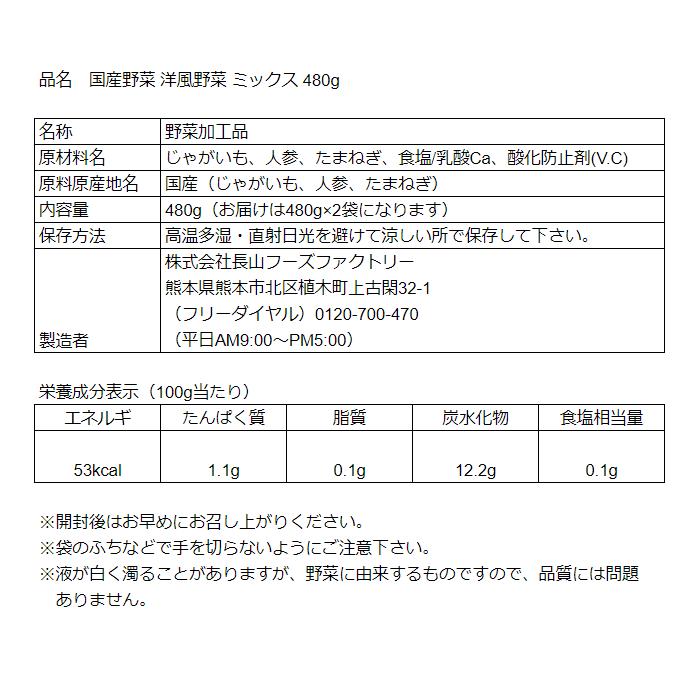 品名　国産野菜 洋風野菜 ミックス 480g

| 名称 | 野菜加工品 |
|---|---|
| 原材料名 | じゃがいも、人参、たまねぎ、食塩/乳酸Ca、酸化防止剤(V.C) |
| 原料原産地名 | 国産（じゃがいも、人参、たまねぎ） |
| 内容量 | 480g（お届けは480g×2袋になります） |
| 保存方法 | 高温多湿・直射日光を避けて涼しい所で保存して下さい。 |
| 製造者 | 株式会社長山フーズファクトリー 熊本県熊本市北区植木町上古閑32-1 （フリーダイヤル）0120-700-470 （平日AM9:00～PM5:00） |

栄養成分表示（100g当たり）

| エネルギ | たんぱく質 | 脂質 | 炭水化物 | 食塩相当量 |
|---|---|---|---|---|
| 53kcal | 1.1g | 0.1g | 12.2g | 0.1g |

※開封後はお早めにお召し上がりください。
※袋のふちなどで手を切らないようにご注意下さい。
※液が白く濁ることがありますが、野菜に由来するものですので、品質には問題ありません。